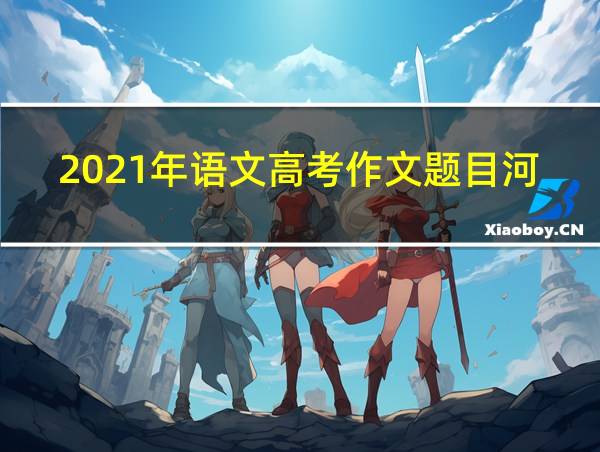 2021年语文高考作文题目河

Xiaoboy.CN